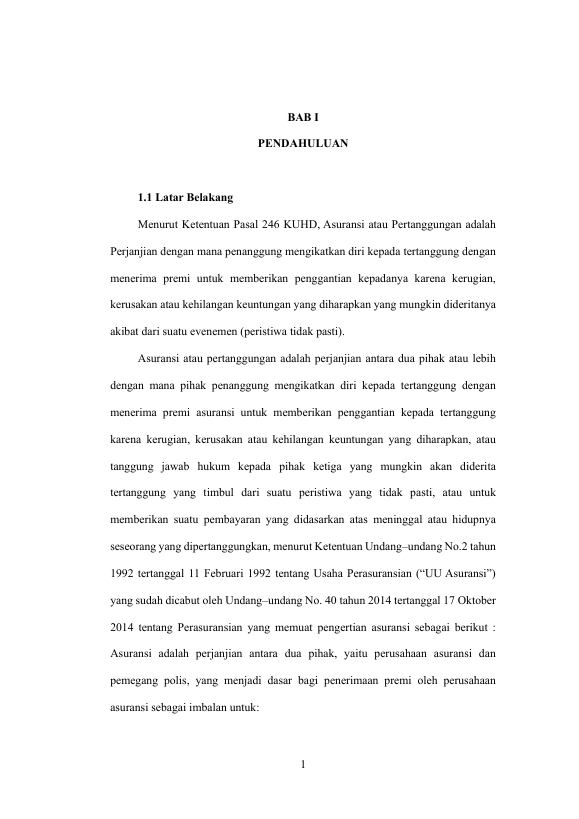 BAB I

PENDAHULUAN

1.1 Latar Belakang

Menurut Ketentuan Pasal 246 KUHD, Asuransi atau Pertanggungan adalah Perjanjian dengan mana penanggung mengikatkan diri kepada tertanggung dengan menerima premi untuk memberikan penggantian kepadanya karena kerugian, kerusakan atau kehilangan keuntungan yang diharapkan yang mungkin dideritanya akibat dari suatu evenemen (peristiwa tidak pasti).

Asuransi atau pertanggungan adalah perjanjian antara dua pihak atau lebih dengan mana pihak penanggung mengikatkan diri kepada tertanggung dengan menerima premi asuransi untuk memberikan penggantian kepada tertanggung karena kerugian, kerusakan atau kehilangan keuntungan yang diharapkan, atau tanggung jawab hukum kepada pihak ketiga yang mungkin akan diderita tertanggung yang timbul dari suatu peristiwa yang tidak pasti, atau untuk memberikan suatu pembayaran yang didasarkan atas meninggal atau hidupnya seseorang yang dipertanggungkan, menurut Ketentuan Undang–undang No.2 tahun 1992 tertanggal 11 Februari 1992 tentang Usaha Perasuransian (“UU Asuransi”) yang sudah dicabut oleh Undang–undang No. 40 tahun 2014 tertanggal 17 Oktober 2014 tentang Perasuransian yang memuat pengertian asuransi sebagai berikut : Asuransi adalah perjanjian antara dua pihak, yaitu perusahaan asuransi dan pemegang polis, yang menjadi dasar bagi penerimaan premi oleh perusahaan asuransi sebagai imbalan untuk:

1